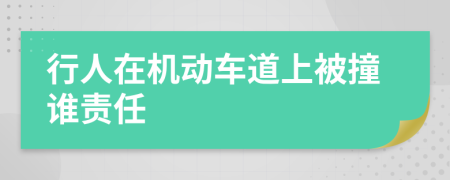 行人在机动车道上被撞谁责任